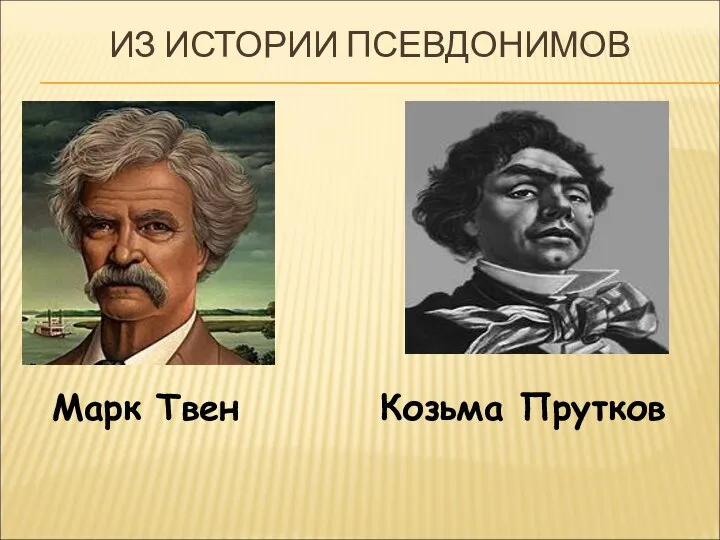 ИЗ ИСТОРИИ ПСЕВДОНИМОВ

Марк Твен

Козьма Прутков